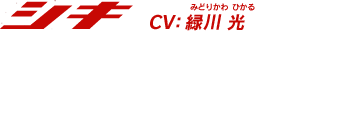 シキ

みどりかわ ひかる
CV: 緑川 光